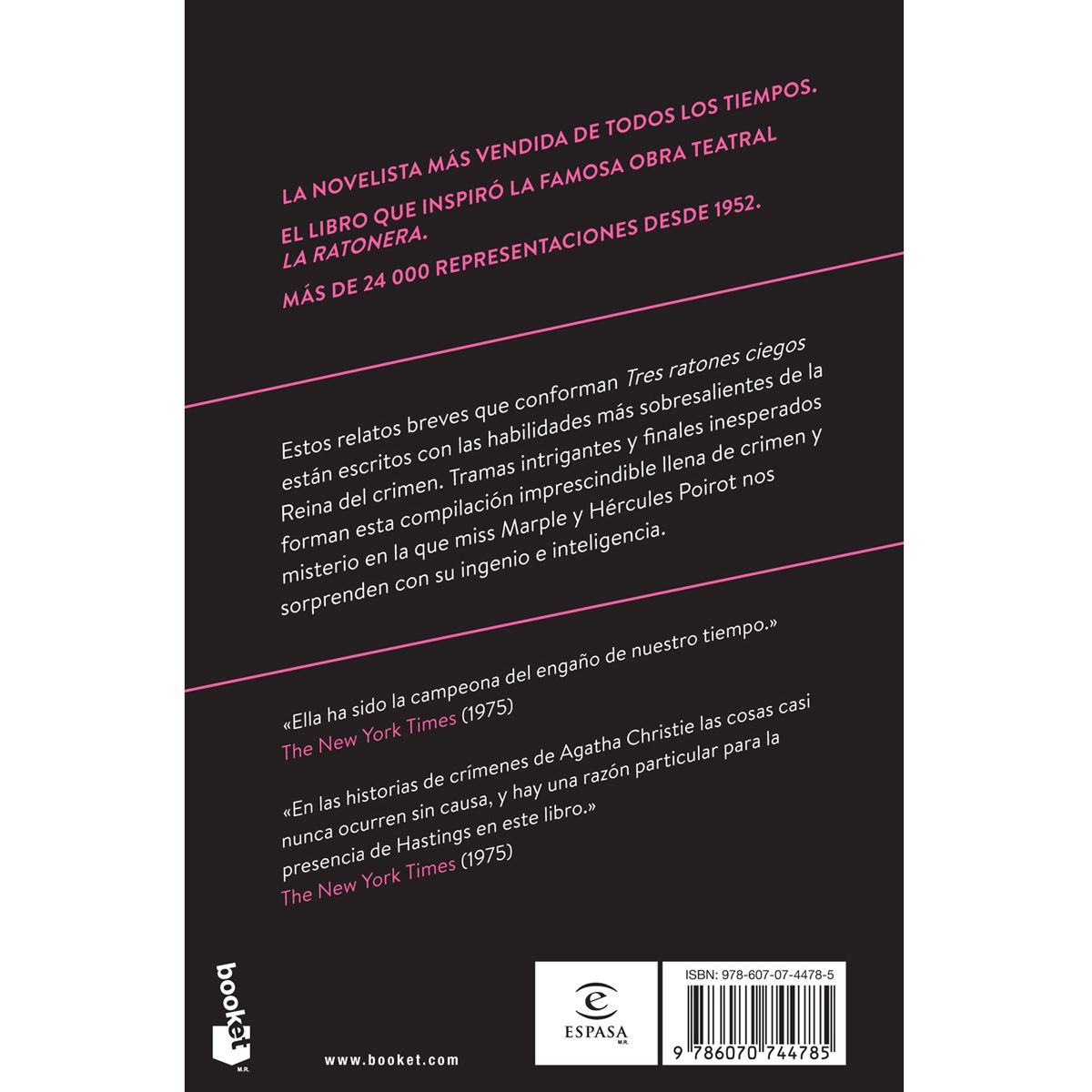 LA NOVELISTA MÁS VENDIDA DE TODOS LOS TIEMPOS.

EL LIBRO QUE INSPIRÓ LA FAMOSA OBRA TEATRAL LA RATONERA.

MÁS DE 24 000 REPRESENTACIONES DESDE 1952.

Estos relatos breves que conforman Tres ratones ciegos están escritos con las habilidades más sobresalientes de la Reina del crimen. Tramas intrigantes y finales inesperados forman esta compilación imprescindible llena de crimen y misterio en la que miss Marple y Hércules Poirot nos sorprenden con su ingenio e inteligencia.

«Ella ha sido la campeona del engaño de nuestro tiempo.»
The New York Times (1975)

«En las historias de crímenes de Agatha Christie las cosas casi nunca ocurren sin causa, y hay una razón particular para la presencia de Hastings en este libro.»
The New York Times (1975)

booket
M.R.

www.booket.com

ESPASA
M.R.

ISBN: 978-607-07-4478-5

9 786070 744785